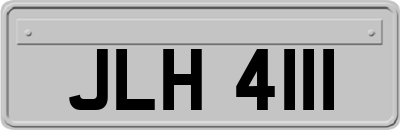 JLH 4111